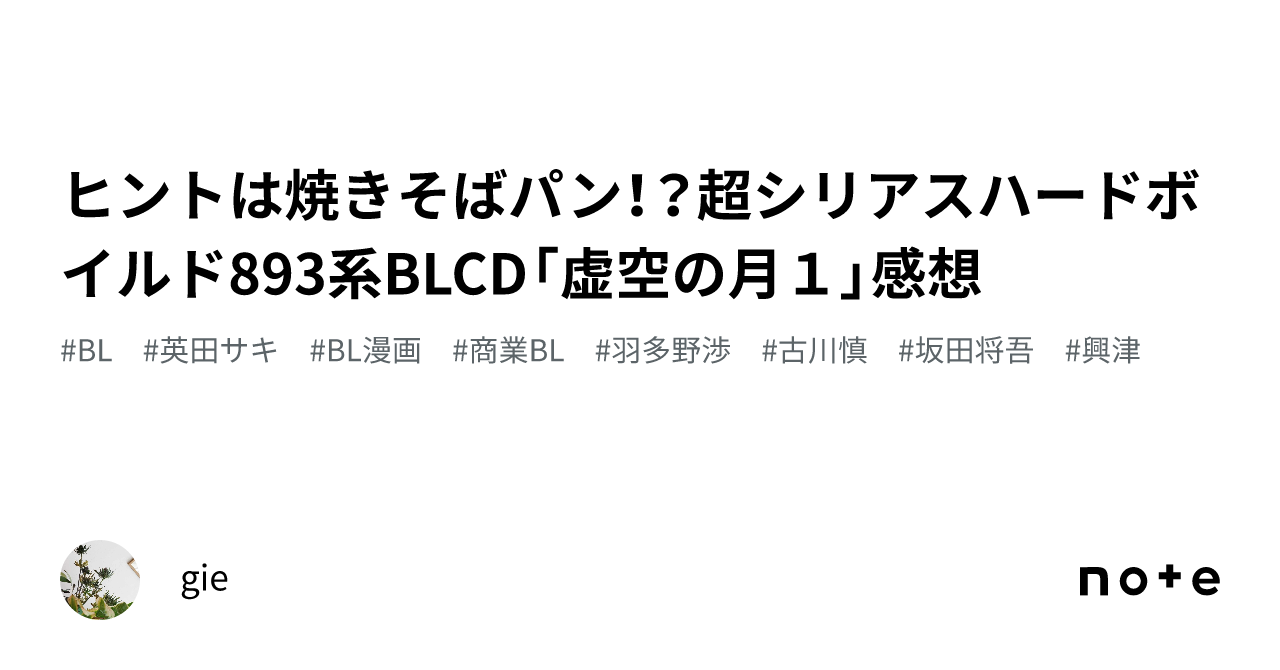 ヒントは焼きそばパン!?超シリアスハードボイルド893系BLCD「虚空の月１」感想

#BL #英田サキ #BL漫画 #商業BL #羽多野渉 #古川慎 #坂田将吾 #興津

gie

note